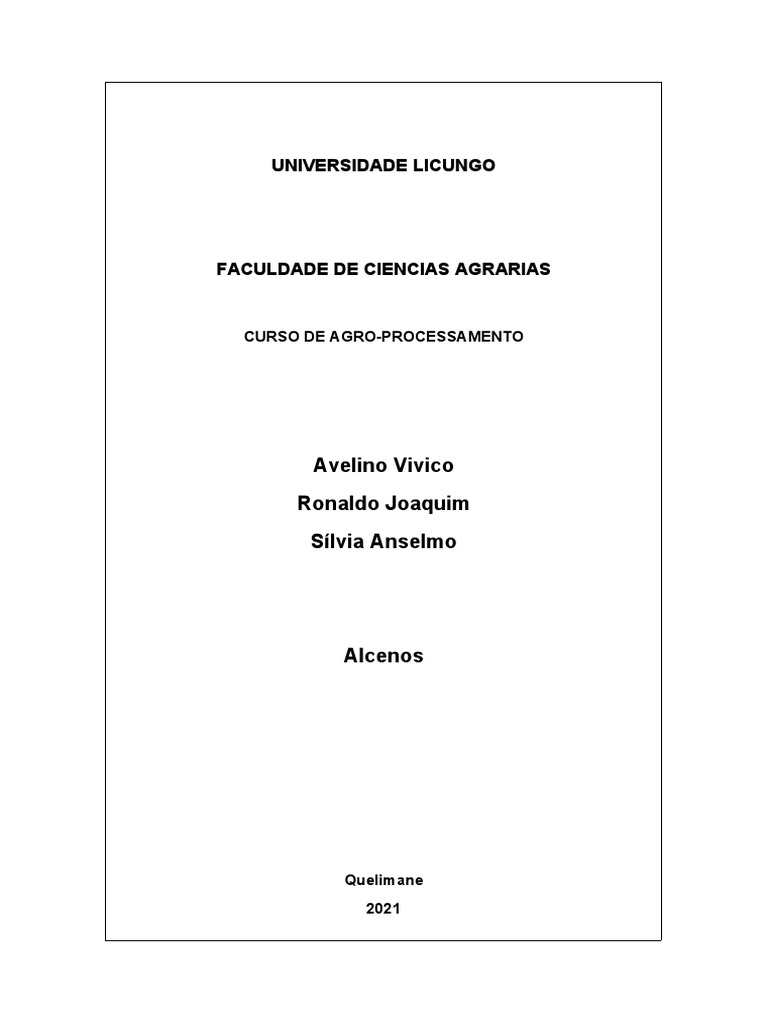 UNIVERSIDADE LICUNGO

FACULDADE DE CIENCIAS AGRARIAS

CURSO DE AGRO-PROCESSAMENTO

Avelino Vivico
Ronaldo Joaquim
Sílvia Anselmo

Alcenos

Quelimane
2021